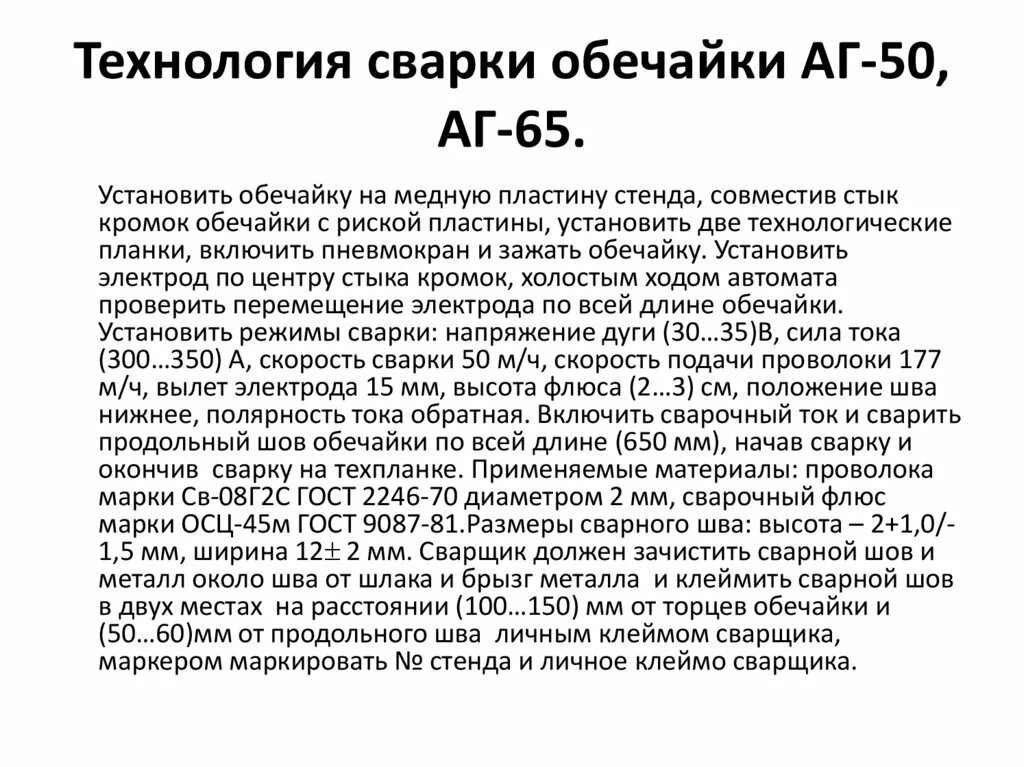 Технология сварки обечайки АГ-50, АГ-65.

Установить обечайку на медную пластину стенда, совместив стык кромок обечайки с риской пластины, установить две технологические планки, включить пневмокран и зажать обечайку. Установить электрод по центру стыка кромок, холостым ходом автомата проверить перемещение электрода по всей длине обечайки. Установить режимы сварки: напряжение дуги (30…35)В, сила тока (300…350) А, скорость сварки 50 м/ч, скорость подачи проволоки 177 м/ч, вылет электрода 15 мм, высота флюса (2…3) см, положение шва нижнее, полярность тока обратная. Включить сварочный ток и сварить продольный шов обечайки по всей длине (650 мм), начав сварку и окончив сварку на техпланке. Применяемые материалы: проволока марки Св-08Г2С ГОСТ 2246-70 диаметром 2 мм, сварочный флюс марки ОСЦ-45м ГОСТ 9087-81.Размеры сварного шва: высота – 2+1,0/-1,5 мм, ширина 12$\pm$ 2 мм. Сварщик должен зачистить сварной шов и металл около шва от шлака и брызг металла и клеймить сварной шов в двух местах на расстоянии (100…150) мм от торцев обечайки и (50…60)мм от продольного шва личным клеймом сварщика, маркером маркировать № стенда и личное клеймо сварщика.